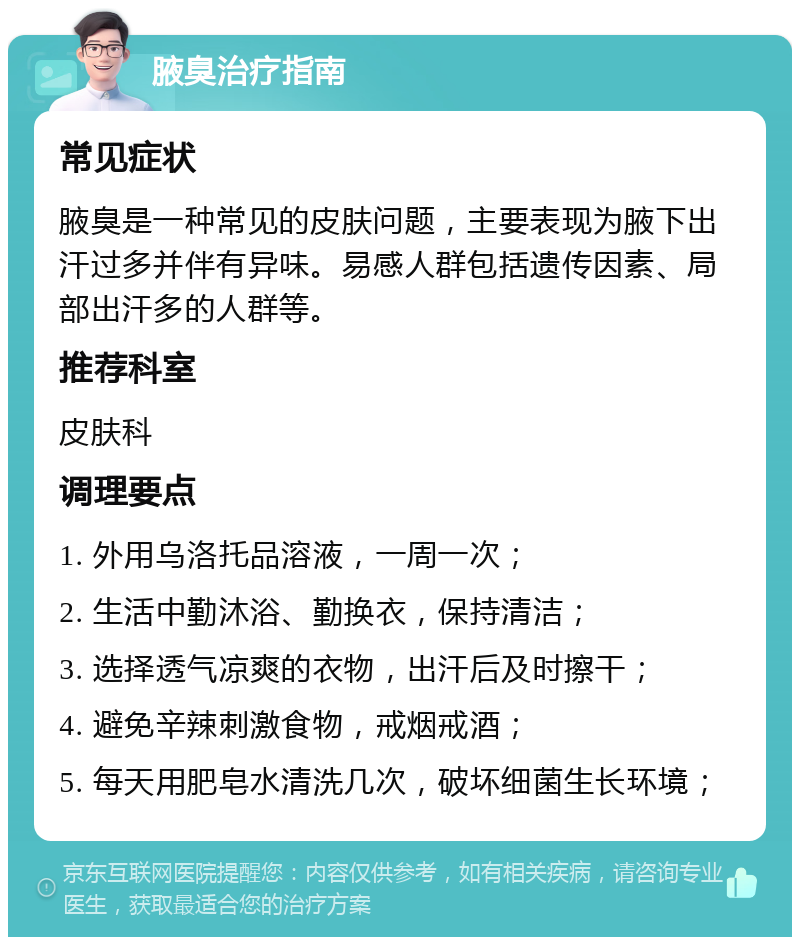 腋臭治疗指南

常见症状

腋臭是一种常见的皮肤问题，主要表现为腋下出汗过多并伴有异味。易感人群包括遗传因素、局部出汗多的人群等。

推荐科室

皮肤科

调理要点

1. 外用乌洛托品溶液，一周一次；

2. 生活中勤沐浴、勤换衣，保持清洁；

3. 选择透气凉爽的衣物，出汗后及时擦干；

4. 避免辛辣刺激食物，戒烟戒酒；

5. 每天用肥皂水清洗几次，破坏细菌生长环境；

京东互联网医院提醒您：内容仅供参考，如有相关疾病，请咨询专业医生，获取最适合您的治疗方案